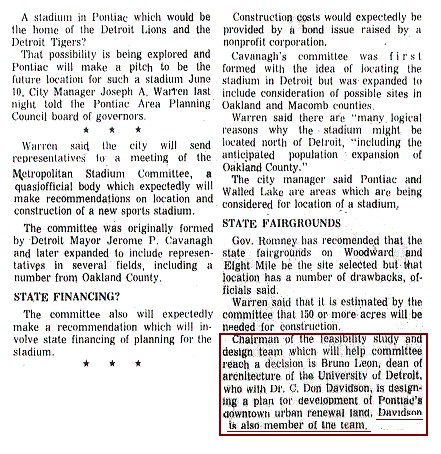 A stadium in Pontiac which would be the home of the Detroit Lions and the Detroit Tigers?

That possibility is being explored and Pontiac will make a pitch to be the future location for such a stadium June 10, City Manager Joseph A. Warren last night told the Pontiac Area Planning Council board of governors.

★ ★ ★

Warren said the city will send representatives to a meeting of the Metropolitan Stadium Committee, a quasiofficial body which expectedly will make recommendations on location and construction of a new sports stadium.

The committee was originally formed by Detroit Mayor Jerome P. Cavanagh and later expanded to include representatives in several fields, including a number from Oakland County.

STATE FINANCING?

The committee also will expectedly make a recommendation which will involve state financing of planning for the stadium.

★ ★ ★

Construction costs would expectedly be provided by a bond issue raised by a nonprofit corporation.

Cavanagh's committee was first formed with the idea of locating the stadium in Detroit but was expanded to include consideration of possible sites in Oakland and Macomb counties.

Warren said there are "many logical reasons why the stadium might be located north of Detroit, "including the anticipated population expansion of Oakland County."

The city manager said Pontiac and Walled Lake are areas which are being considered for location of a stadium.

STATE FAIRGROUNDS

Gov. Romney has recomended that the state fairgrounds on Woodward and Eight Mile be the site selected but that location has a number of drawbacks, officials said.

Warren said that it is estimated by the committee that 150 or more acres will be needed for construction.

Chairman of the feasibility study and design team which will help committee reach a decision is Bruno Leon, dean of architecture of the University of Detroit, who with Dr. C. Don Davidson, is designing a plan for development of Pontiac's downtown urban renewal land. Davidson is also member of the team.